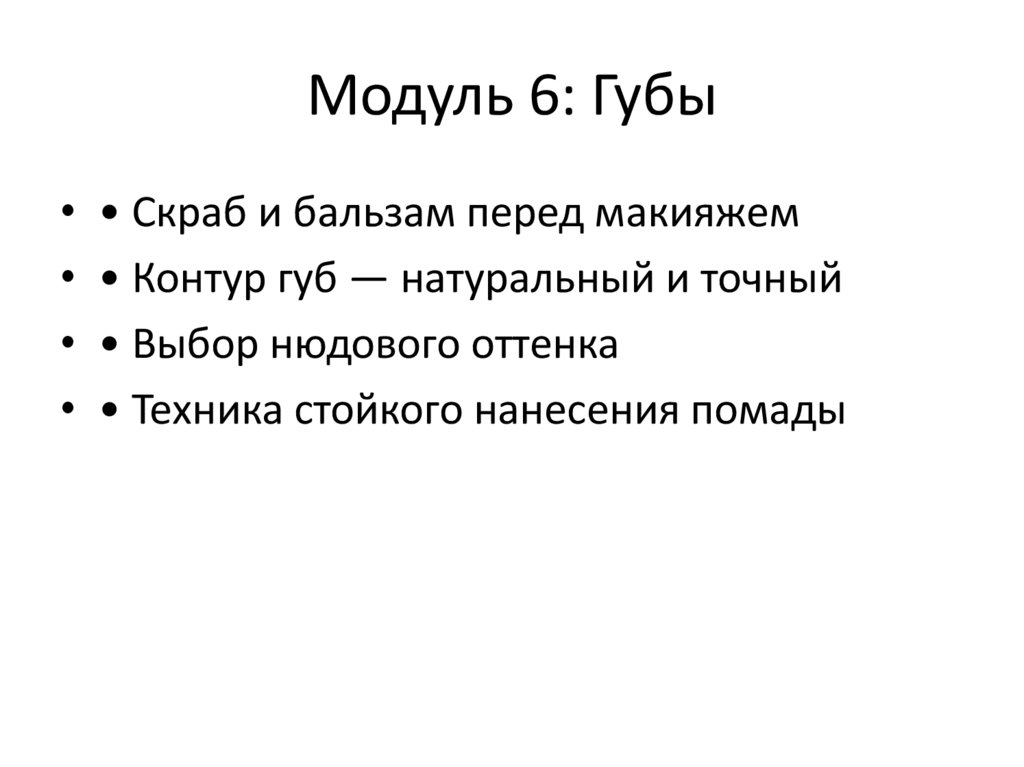 Модуль 6: Губы

• • Скраб и бальзам перед макияжем
• • Контур губ — натуральный и точный
• • Выбор нюдового оттенка
• • Техника стойкого нанесения помады